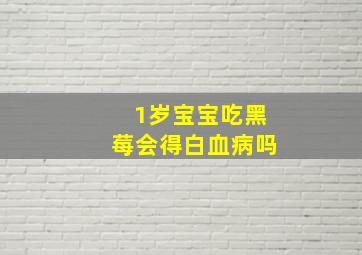 1岁宝宝吃黑莓会得白血病吗